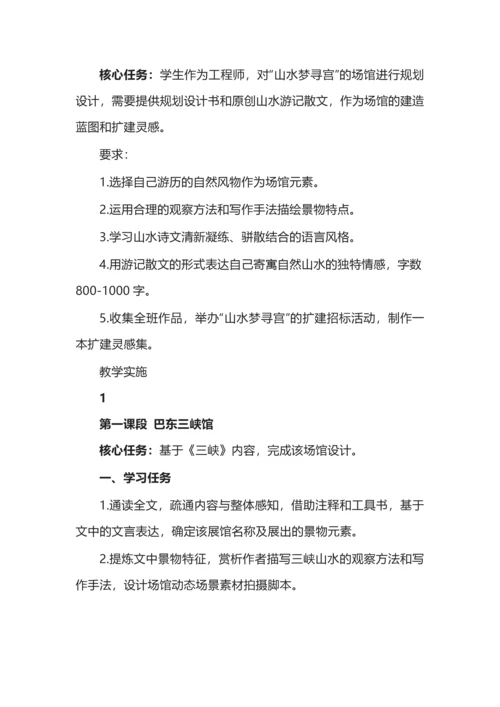 核心任务：学生作为工程师，对“山水梦寻宫”的场馆进行规划设计，需要提供规划设计书和原创山水游记散文，作为场馆的建造蓝图和扩建灵感。

要求：

1.选择自己游历的自然风物作为场馆元素。

2.运用合理的观察方法和写作手法描绘景物特点。

3.学习山水诗文清新凝练、骈散结合的语言风格。

4.用游记散文的形式表达自己寄寓自然山水的独特情感，字数800-1000字。

5.收集全班作品，举办“山水梦寻宫”的扩建招标活动，制作一本扩建灵感集。

教学实施

1

第一课段 巴东三峡馆

核心任务：基于《三峡》内容，完成该场馆设计。

一、学习任务

1.通读全文，疏通内容与整体感知，借助注释和工具书，基于文中的文言表达，确定该展馆名称及展出的景物元素。

2.提炼文中景物特征，赏析作者描写三峡山水的观察方法和写作手法，设计场馆动态场景素材拍摄脚本。